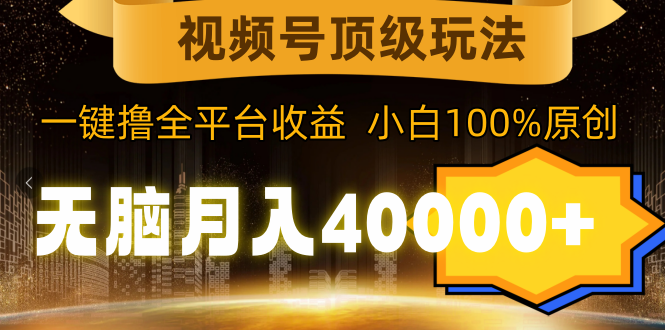 视频号顶级玩法

一键撸全平台收益 小白100%原创

无脑月入40000+